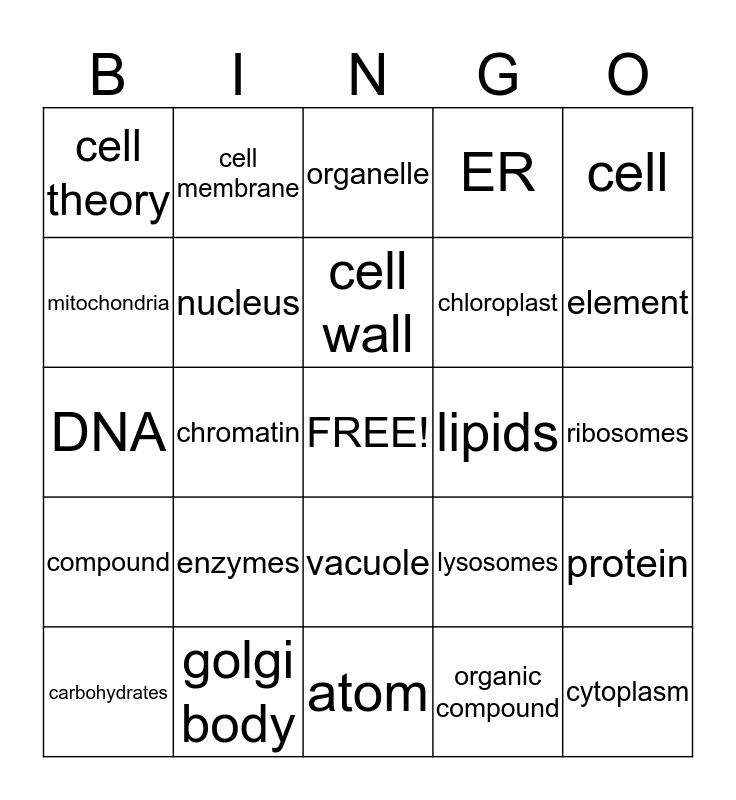 | B | I | N | G | O |
|---|---|---|---|---|
| cell theory | cell membrane | organelle | ER | cell |
| mitochondria | nucleus | cell wall | chloroplast | element |
| DNA | chromatin | FREE! | lipids | ribosomes |
| compound | enzymes | vacuole | lysosomes | protein |
| carbohydrates | golgi body | atom | organic compound | cytoplasm |